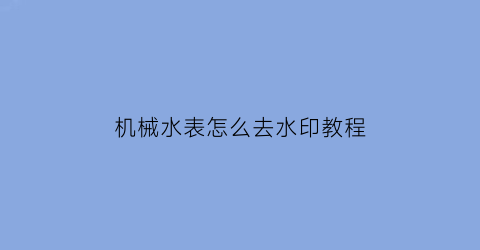 机械水表怎么去水印教程